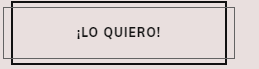 ¡LO QUIERO!